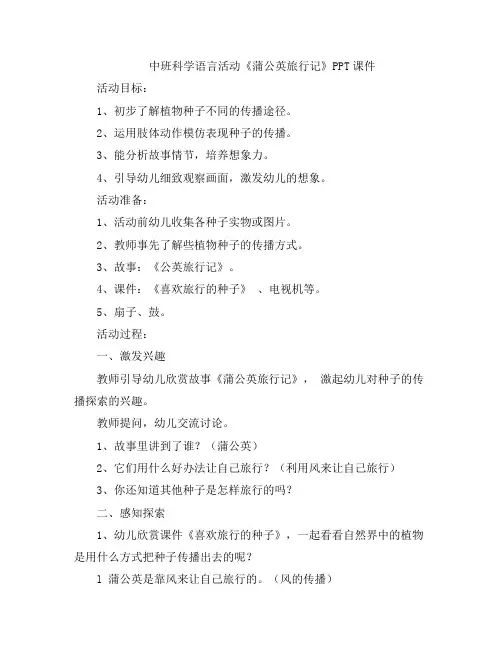 中班科学语言活动《蒲公英旅行记》PPT课件

活动目标：

1、初步了解植物种子不同的传播途径。

2、运用肢体动作模仿表现种子的传播。

3、能分析故事情节，培养想象力。

4、引导幼儿细致观察画面，激发幼儿的想象。

活动准备：

1、活动前幼儿收集各种子实物或图片。

2、教师事先了解些植物种子的传播方式。

3、故事：《公英旅行记》。

4、课件：《喜欢旅行的种子》 、电视机等。

5、扇子、鼓。

活动过程：

一、激发兴趣

教师引导幼儿欣赏故事《蒲公英旅行记》， 激起幼儿对种子的传播探索的兴趣。

教师提问，幼儿交流讨论。

1、故事里讲到了谁？（蒲公英）

2、它们用什么好办法让自己旅行？（利用风来让自己旅行）

3、你还知道其他种子是怎样旅行的吗？

二、感知探索

1、幼儿欣赏课件《喜欢旅行的种子》，一起看看自然界中的植物是用什么方式把种子传播出去的呢？

1 蒲公英是靠风来让自己旅行的。（风的传播）